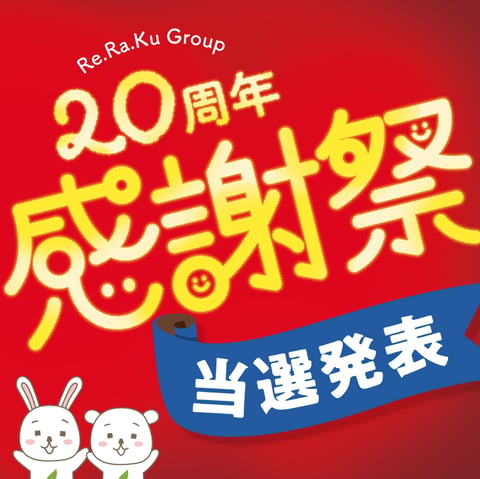 Re.Ra.Ku Group

20周年

感謝祭

当選発表